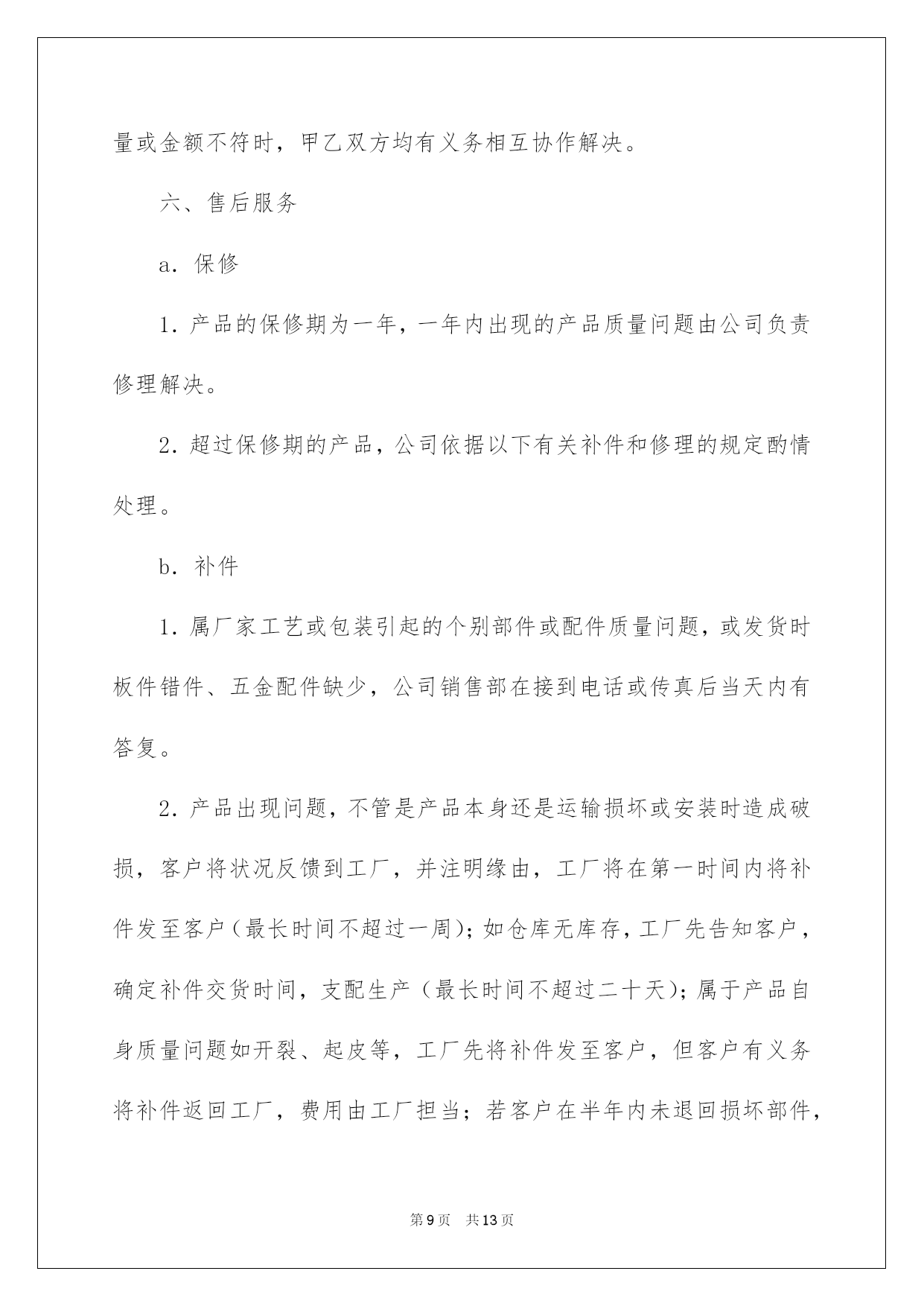 量或金额不符时，甲乙双方均有义务相互协作解决。

六、售后服务

a. 保修

1. 产品的保修期为一年，一年内出现的产品质量问题由公司负责修理解决。

2. 超过保修期的产品，公司依据以下有关补件和修理的规定酌情处理。

b. 补件

1. 属厂家工艺或包装引起的个别部件或配件质量问题，或发货时板件错件、五金配件缺少，公司销售部在接到电话或传真后当天内有答复。

2. 产品出现问题，不管是产品本身还是运输损坏或安装时造成破损，客户将状况反馈到工厂，并注明缘由，工厂将在第一时间内将补件发至客户（最长时间不超过一周）；如仓库无库存，工厂先告知客户，确定补件交货时间，支配生产（最长时间不超过二十天）；属于产品自身质量问题如开裂、起皮等，工厂先将补件发至客户，但客户有义务将补件返回工厂，费用由工厂担当；若客户在半年内未退回损坏部件，

第 9 页 共 13 页